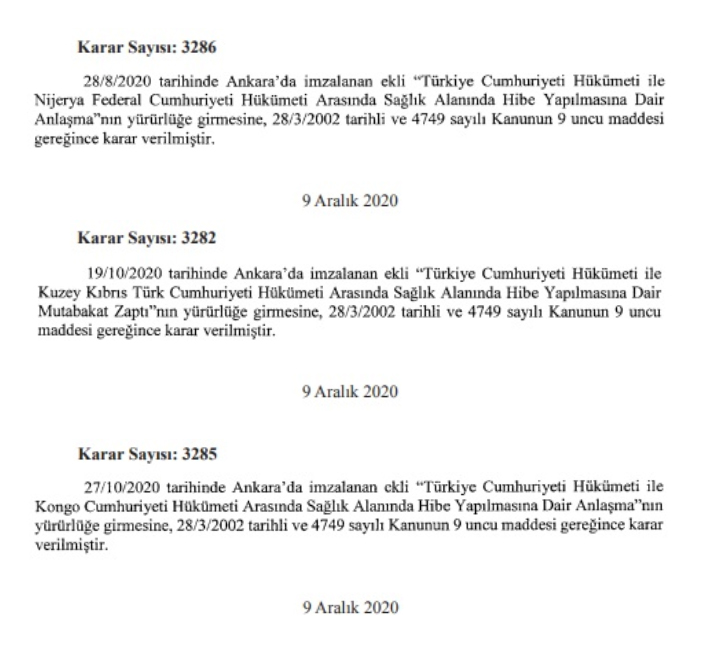 Karar Sayısı: 3286

28/8/2020 tarihinde Ankara'da imzalanan ekli "Türkiye Cumhuriyeti Hükümeti ile Nijerya Federal Cumhuriyeti Hükümeti Arasında Sağlık Alanında Hibe Yapılmasına Dair Anlaşma"nın yürürlüğe girmesine, 28/3/2002 tarihli ve 4749 sayılı Kanunun 9 uncu maddesi gereğince karar verilmiştir.

9 Aralık 2020

Karar Sayısı: 3282

19/10/2020 tarihinde Ankara'da imzalanan ekli "Türkiye Cumhuriyeti Hükümeti ile Kuzey Kıbrıs Türk Cumhuriyeti Hükümeti Arasında Sağlık Alanında Hibe Yapılmasına Dair Mutabakat Zaptı"nın yürürlüğe girmesine, 28/3/2002 tarihli ve 4749 sayılı Kanunun 9 uncu maddesi gereğince karar verilmiştir.

9 Aralık 2020

Karar Sayısı: 3285

27/10/2020 tarihinde Ankara'da imzalanan ekli "Türkiye Cumhuriyeti Hükümeti ile Kongo Cumhuriyeti Hükümeti Arasında Sağlık Alanında Hibe Yapılmasına Dair Anlaşma"nın yürürlüğe girmesine, 28/3/2002 tarihli ve 4749 sayılı Kanunun 9 uncu maddesi gereğince karar verilmiştir.

9 Aralık 2020